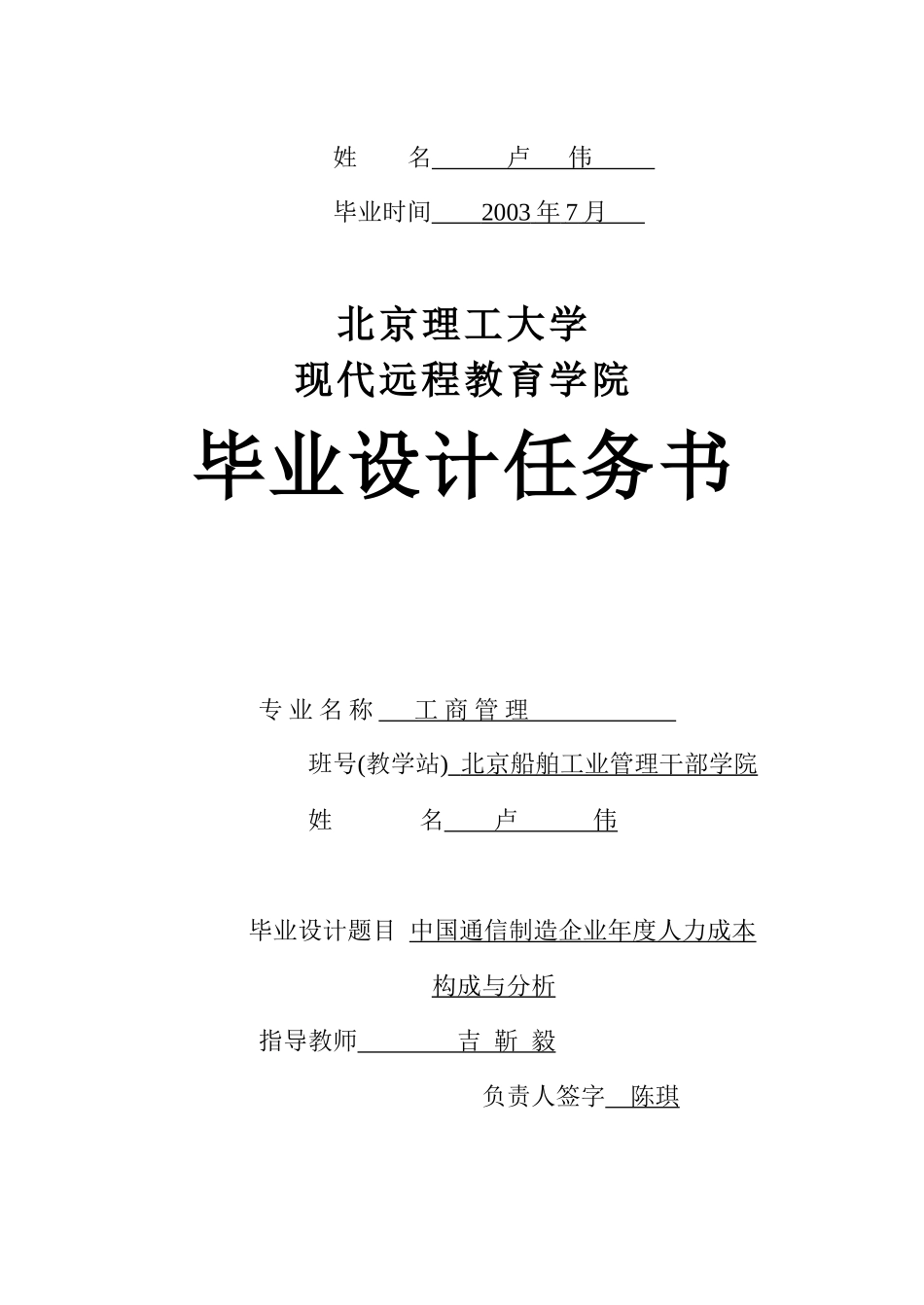 姓　　名　卢　伟

毕业时间　2003 年 7 月

北京理工大学
现代远程教育学院

毕业设计任务书

专业名称　工商管理

班号(教学站)　北京船舶工业管理干部学院

姓　　名　卢　伟

毕业设计题目　中国通信制造企业年度人力成本构成与分析

指导教师　吉　靳　毅

负责人签字　陈琪